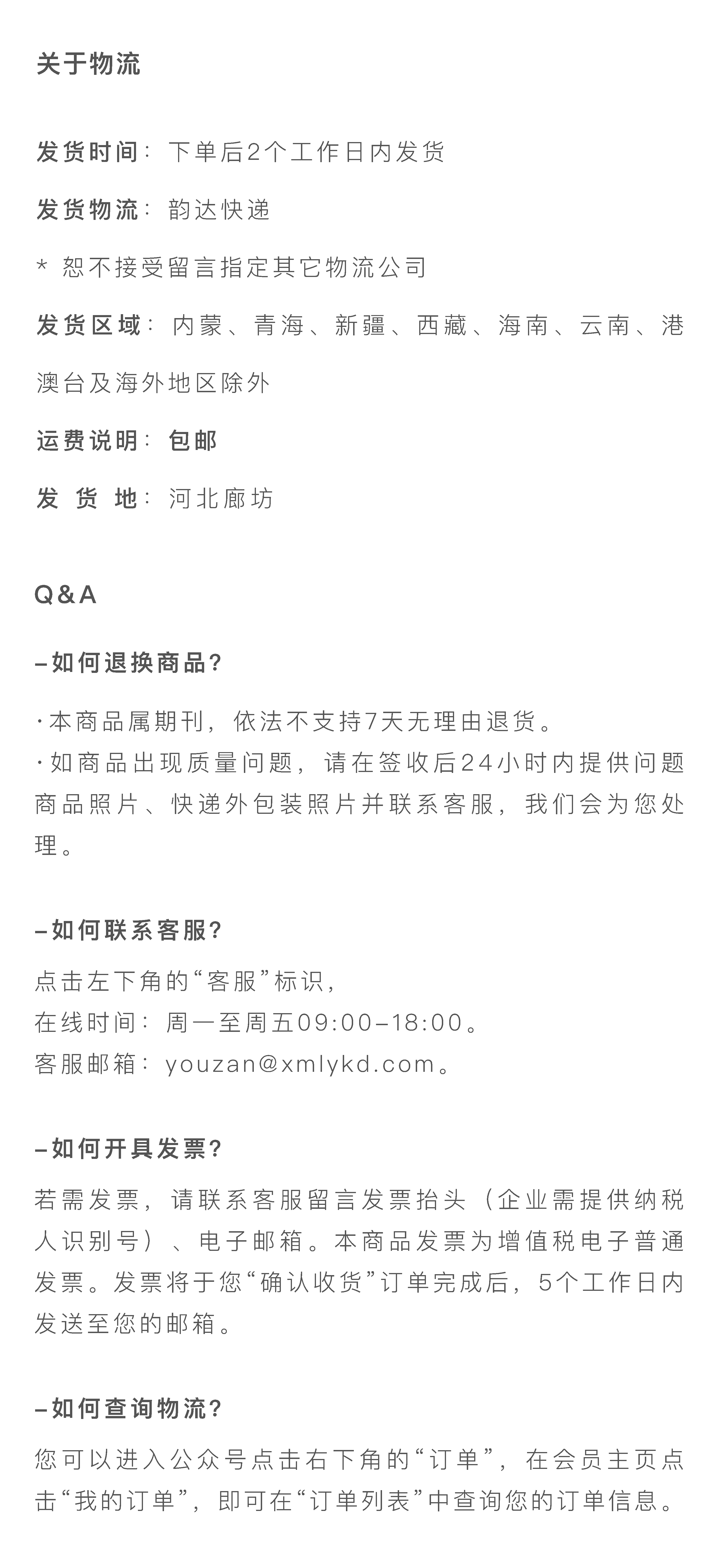 关于物流

发货时间：下单后2个工作日内发货

发货物流：韵达快递

* 恕不接受留言指定其它物流公司

发货区域：内蒙、青海、新疆、西藏、海南、云南、港澳台及海外地区除外

运费说明：包邮

发 货 地：河北廊坊

Q&A

–如何退换商品?

·本商品属期刊，依法不支持7天无理由退货。
·如商品出现质量问题，请在签收后24小时内提供问题商品照片、快递外包装照片并联系客服，我们会为您处理。

–如何联系客服?

点击左下角的“客服”标识，
在线时间：周一至周五09:00–18:00。
客服邮箱：youzan@xmlykd.com。

–如何开具发票?

若需发票，请联系客服留言发票抬头（企业需提供纳税人识别号）、电子邮箱。本商品发票为增值税电子普通发票。发票将于您“确认收货”订单完成后，5个工作日内发送至您的邮箱。

–如何查询物流?

您可以进入公众号点击右下角的“订单”，在会员主页点击“我的订单”，即可在“订单列表”中查询您的订单信息。